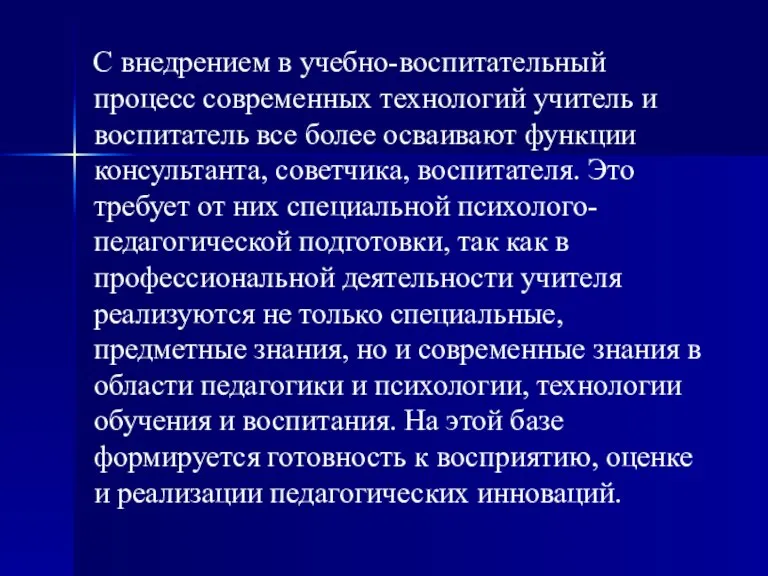 С внедрением в учебно-воспитательный процесс современных технологий учитель и воспитатель все более осваивают функции консультанта, советчика, воспитателя. Это требует от них специальной психолого-педагогической подготовки, так как в профессиональной деятельности учителя реализуются не только специальные, предметные знания, но и современные знания в области педагогики и психологии, технологии обучения и воспитания. На этой базе формируется готовность к восприятию, оценке и реализации педагогических инноваций.